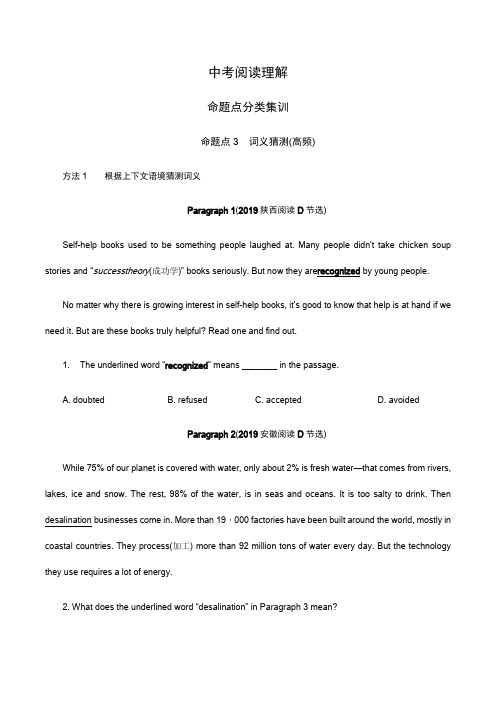 中考阅读理解

命题点分类集训

命题点 3　词义猜测(高频)

方法 1　　根据上下文语境猜测词义

Paragraph 1(2019 陕西阅读 D 节选)

Self-help books used to be something people laughed at. Many people didn't take chicken soup stories and "successtheory(成功学)" books seriously. But now they arerecognized by young people.

No matter why there is growing interest in self-help books, it's good to know that help is at hand if we need it. But are these books truly helpful? Read one and find out.

1.　The underlined word "recognized" means ________ in the passage.

A. doubted　　B. refused　　C. accepted　　D. avoided

Paragraph 2(2019 安徽阅读 D 节选)

While 75% of our planet is covered with water, only about 2% is fresh water—that comes from rivers, lakes, ice and snow. The rest, 98% of the water, is in seas and oceans. It is too salty to drink. Then desalination businesses come in. More than 19，000 factories have been built around the world, mostly in coastal countries. They process(加工) more than 92 million tons of water every day. But the technology they use requires a lot of energy.

2. What does the underlined word "desalination" in Paragraph 3 mean?